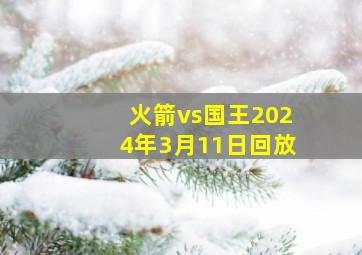 火箭vs国王2024年3月11日回放